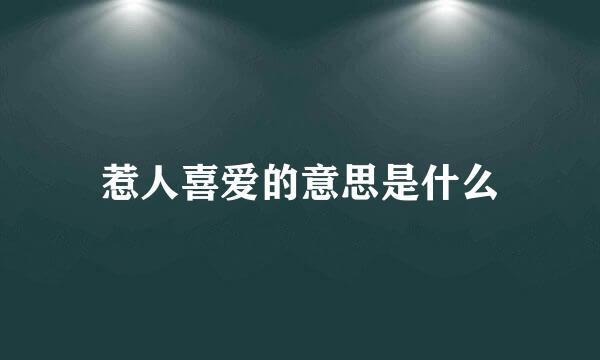 惹人喜爱的意思是什么